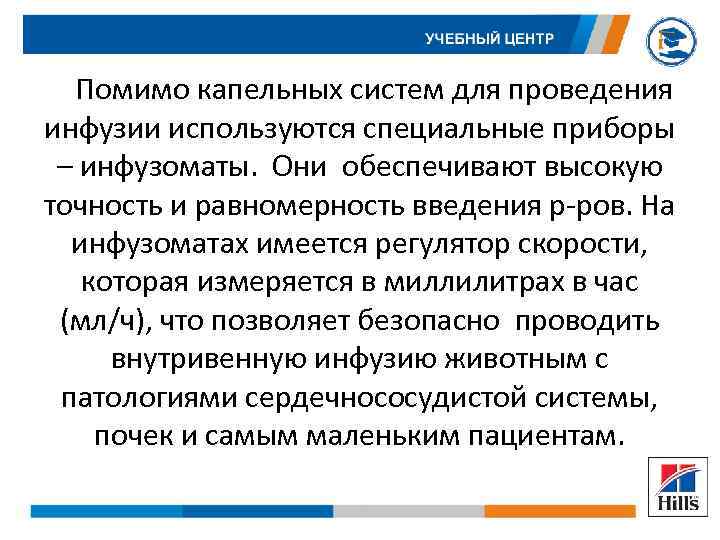 УЧЕБНЫЙ ЦЕНТР

Помимо капельных систем для проведения инфузии используются специальные приборы – инфузоматы. Они обеспечивают высокую точность и равномерность введения р-ров. На инфузоматах имеется регулятор скорости, которая измеряется в миллилитрах в час (мл/ч), что позволяет безопасно проводить внутривенную инфузию животным с патологиями сердечнососудистой системы, почек и самым маленьким пациентам.

Hill's